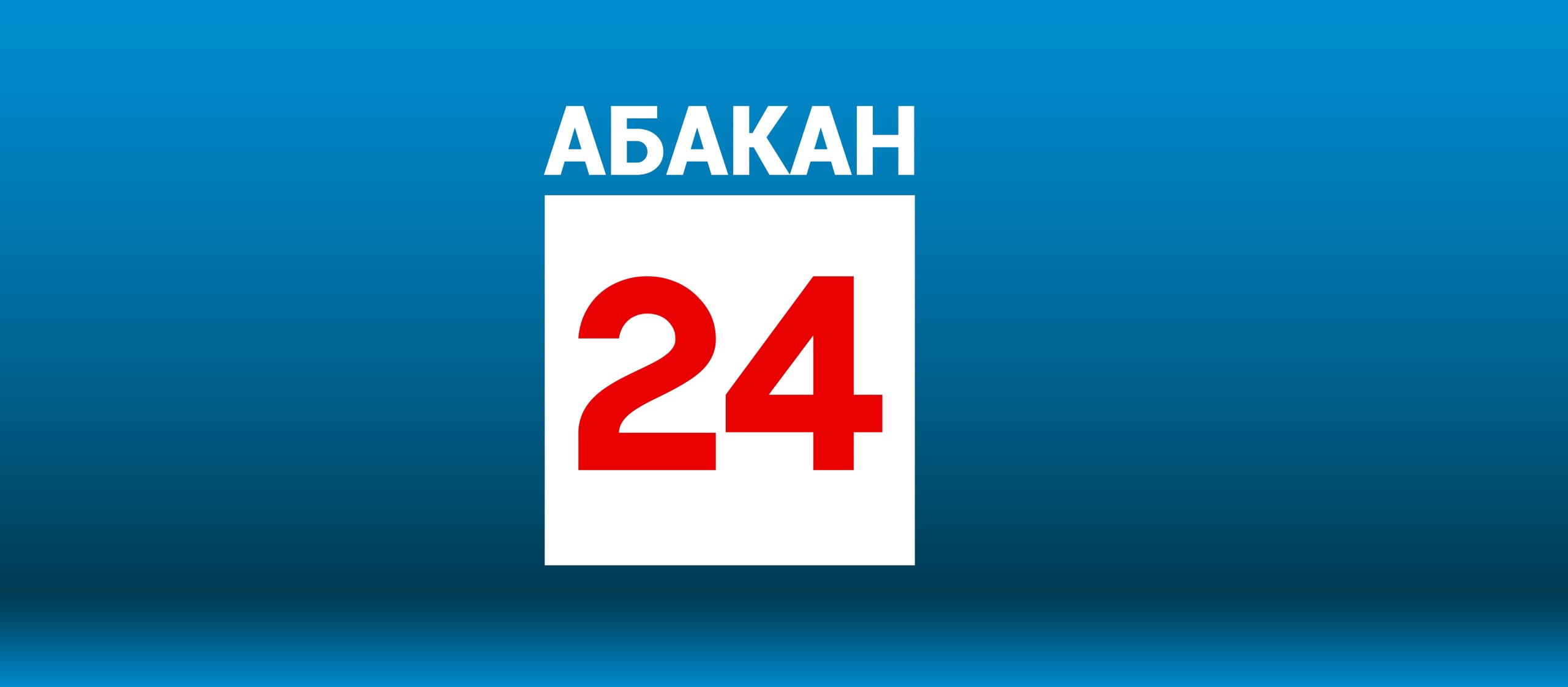 АБАКАН
24